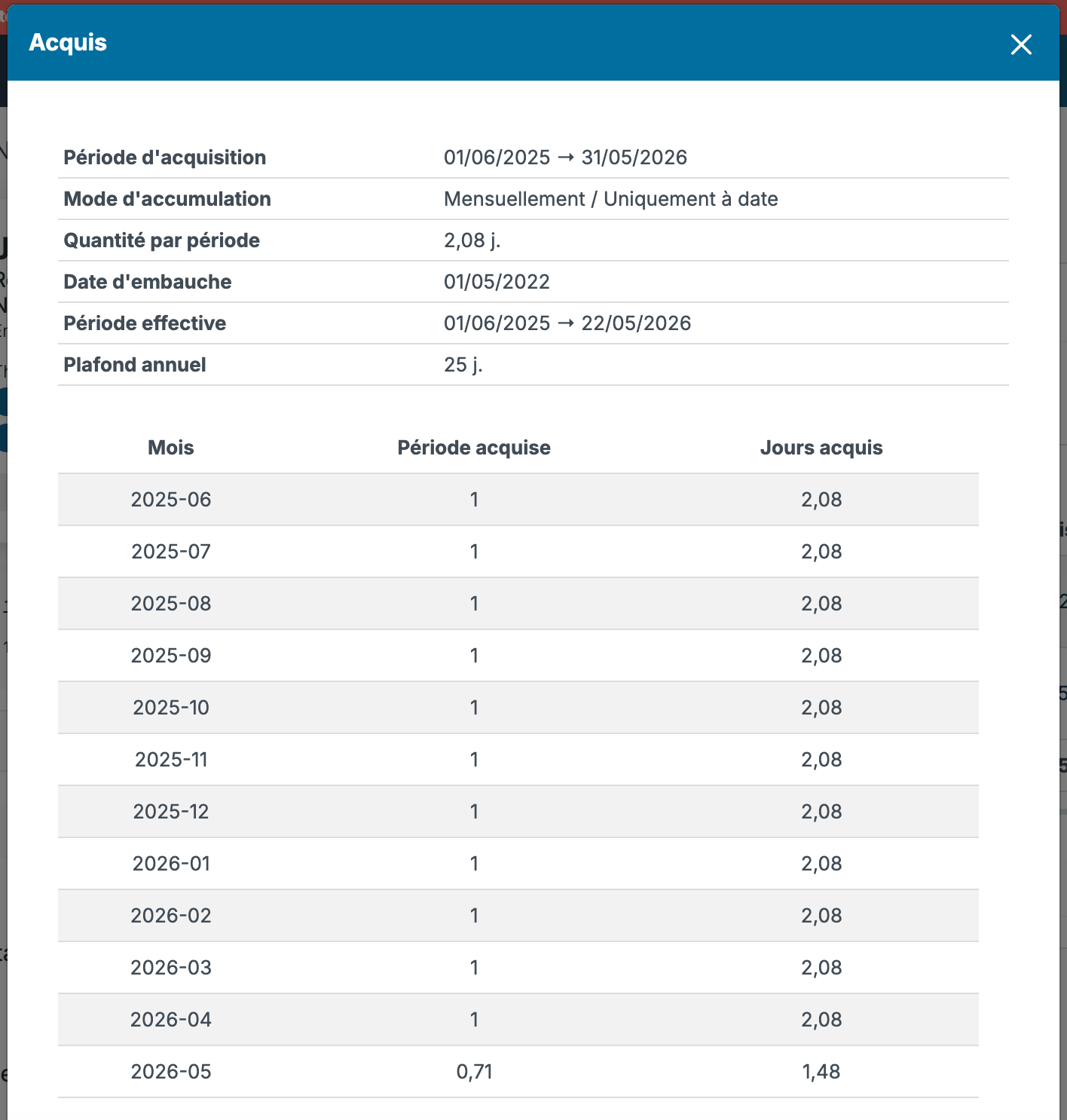 Acquis

| | |
|---|---|
| Période d'acquisition | 01/06/2025 → 31/05/2026 |
| Mode d'accumulation | Mensuellement / Uniquement à date |
| Quantité par période | 2,08 j. |
| Date d'embauche | 01/05/2022 |
| Période effective | 01/06/2025 → 22/05/2026 |
| Plafond annuel | 25 j. |

| Mois | Période acquise | Jours acquis |
|---|---|---|
| 2025-06 | 1 | 2,08 |
| 2025-07 | 1 | 2,08 |
| 2025-08 | 1 | 2,08 |
| 2025-09 | 1 | 2,08 |
| 2025-10 | 1 | 2,08 |
| 2025-11 | 1 | 2,08 |
| 2025-12 | 1 | 2,08 |
| 2026-01 | 1 | 2,08 |
| 2026-02 | 1 | 2,08 |
| 2026-03 | 1 | 2,08 |
| 2026-04 | 1 | 2,08 |
| 2026-05 | 0,71 | 1,48 |